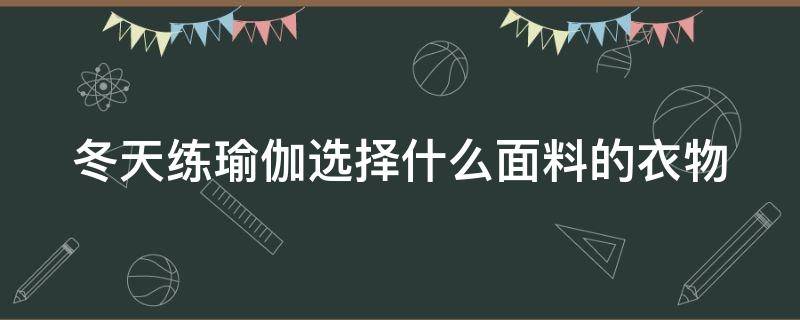 冬天练瑜伽选择什么面料的衣物